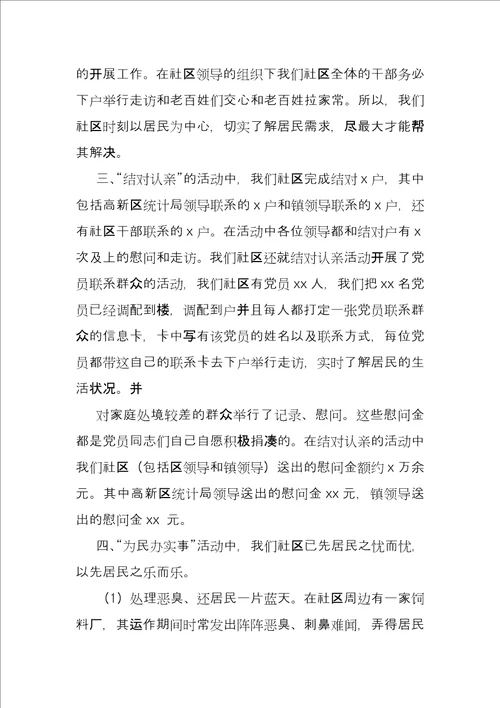 的开展工作。在社区领导的组织下我们社区全体的干部务必下户举行走访和老百姓们交心和老百姓拉家常。所以，我们社区时刻以居民为中心，切实了解居民需求，尽最大才能帮其解决。

三、“结对认亲”的活动中，我们社区完成结对 x 户，其中包括高新区统计局领导联系的 x 户和镇领导联系的 x 户，还有社区干部联系的 x 户。在活动中各位领导都和结对户有 x 次及上的慰问和走访。我们社区还就结对认亲活动开展了党员联系群众的活动，我们社区有党员 xx 人，我们把 xx 名党员已经调配到楼，调配到户并且每人都打定一张党员联系群众的信息卡，卡中写有该党员的姓名以及联系方式，每位党员都带这自己的联系卡去下户举行走访，实时了解居民的生活状况。并

对家庭处境较差的群众举行了记录、慰问。这些慰问金都是党员同志们自己自愿积极捐凑的。在结对认亲的活动中我们社区（包括区领导和镇领导）送出的慰问金额约 x 万余元。其中高新区统计局领导送出的慰问金 xx 元，镇领导送出的慰问金 xx 元。

四、“为民办实事”活动中，我们社区已先居民之忧而忧，以先居民之乐而乐。

（1）处理恶臭、还居民一片蓝天。在社区周边有一家饲料厂，其运作期间时常发出阵阵恶臭、刺鼻难闻，弄得居民